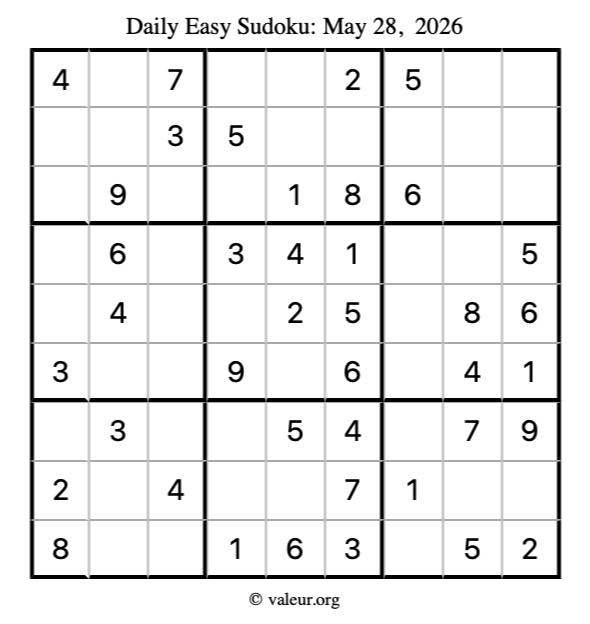 Daily Easy Sudoku: May 28, 2026

| 4 |  | 7 |  |  | 2 | 5 |  |  |
|---|---|---|---|---|---|---|---|---|
|  |  | 3 | 5 |  |  |  |  |  |
|  | 9 |  |  | 1 | 8 | 6 |  |  |
|  | 6 |  | 3 | 4 | 1 |  |  | 5 |
|  | 4 |  |  | 2 | 5 |  | 8 | 6 |
| 3 |  |  | 9 |  | 6 |  | 4 | 1 |
|  | 3 |  |  | 5 | 4 |  | 7 | 9 |
| 2 |  | 4 |  |  | 7 | 1 |  |  |
| 8 |  |  | 1 | 6 | 3 |  | 5 | 2 |

© valeur.org